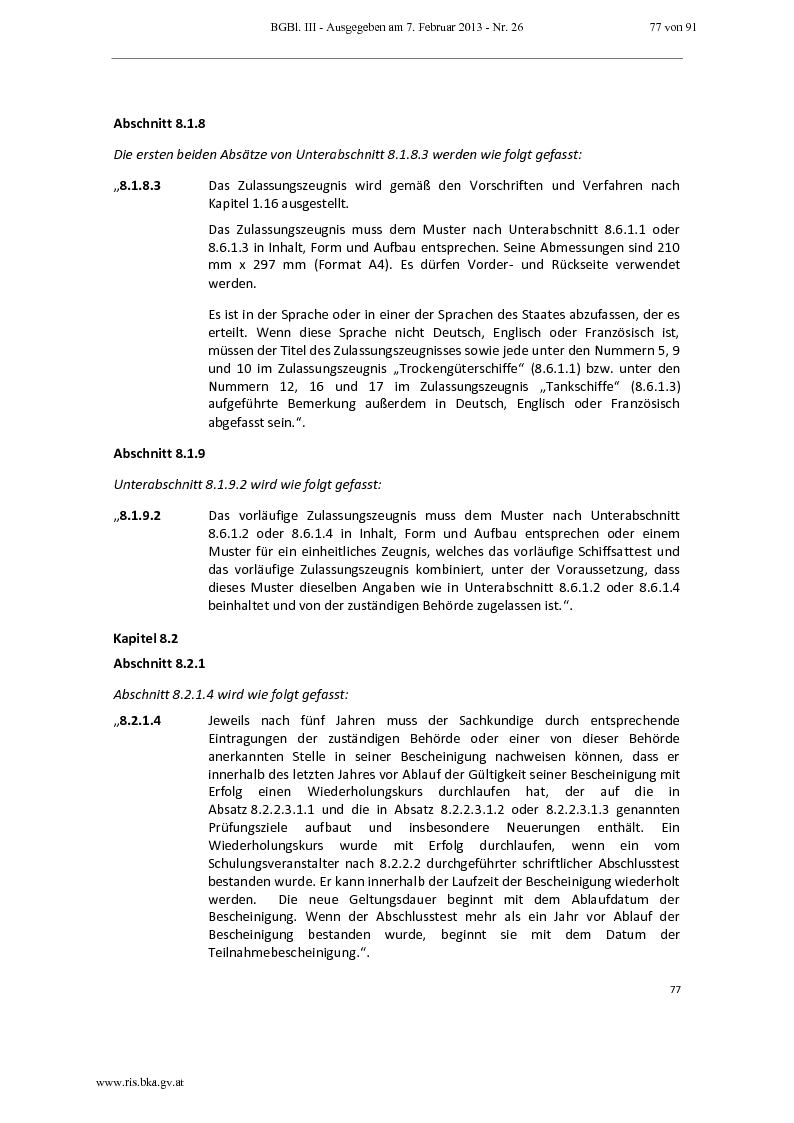 BGBl. III - Ausgegeben am 7. Februar 2013 - Nr. 26 77 von 91

Abschnitt 8.1.8

Die ersten beiden Absätze von Unterabschnitt 8.1.8.3 werden wie folgt gefasst:

„8.1.8.3 Das Zulassungszeugnis wird gemäß den Vorschriften und Verfahren nach Kapitel 1.16 ausgestellt.

Das Zulassungszeugnis muss dem Muster nach Unterabschnitt 8.6.1.1 oder 8.6.1.3 in Inhalt, Form und Aufbau entsprechen. Seine Abmessungen sind 210 mm x 297 mm (Format A4). Es dürfen Vorder- und Rückseite verwendet werden.

Es ist in der Sprache oder in einer der Sprachen des Staates abzufassen, der es erteilt. Wenn diese Sprache nicht Deutsch, Englisch oder Französisch ist, müssen der Titel des Zulassungszeugnisses sowie jede unter den Nummern 5, 9 und 10 im Zulassungszeugnis „Trockengüterschiffe“ (8.6.1.1) bzw. unter den Nummern 12, 16 und 17 im Zulassungszeugnis „Tankschiffe“ (8.6.1.3) aufgeführte Bemerkung außerdem in Deutsch, Englisch oder Französisch abgefasst sein.“.

Abschnitt 8.1.9

Unterabschnitt 8.1.9.2 wird wie folgt gefasst:

„8.1.9.2 Das vorläufige Zulassungszeugnis muss dem Muster nach Unterabschnitt 8.6.1.2 oder 8.6.1.4 in Inhalt, Form und Aufbau entsprechen oder einem Muster für ein einheitliches Zeugnis, welches das vorläufige Schiffsattest und das vorläufige Zulassungszeugnis kombiniert, unter der Voraussetzung, dass dieses Muster dieselben Angaben wie in Unterabschnitt 8.6.1.2 oder 8.6.1.4 beinhaltet und von der zuständigen Behörde zugelassen ist.“.

Kapitel 8.2

Abschnitt 8.2.1

Abschnitt 8.2.1.4 wird wie folgt gefasst:

„8.2.1.4 Jeweils nach fünf Jahren muss der Sachkundige durch entsprechende Eintragungen der zuständigen Behörde oder einer von dieser Behörde anerkannten Stelle in seiner Bescheinigung nachweisen können, dass er innerhalb des letzten Jahres vor Ablauf der Gültigkeit seiner Bescheinigung mit Erfolg einen Wiederholungskurs durchlaufen hat, der auf die in Absatz 8.2.2.3.1.1 und die in Absatz 8.2.2.3.1.2 oder 8.2.2.3.1.3 genannten Prüfungsziele aufbaut und insbesondere Neuerungen enthält. Ein Wiederholungskurs wurde mit Erfolg durchlaufen, wenn ein vom Schulungsveranstalter nach 8.2.2.2 durchgeführter schriftlicher Abschlusstest bestanden wurde. Er kann innerhalb der Laufzeit der Bescheinigung wiederholt werden. Die neue Geltungsdauer beginnt mit dem Ablaufdatum der Bescheinigung. Wenn der Abschlusstest mehr als ein Jahr vor Ablauf der Bescheinigung bestanden wurde, beginnt sie mit dem Datum der Teilnahmebescheinigung.“.

77

www.ris.bka.gv.at